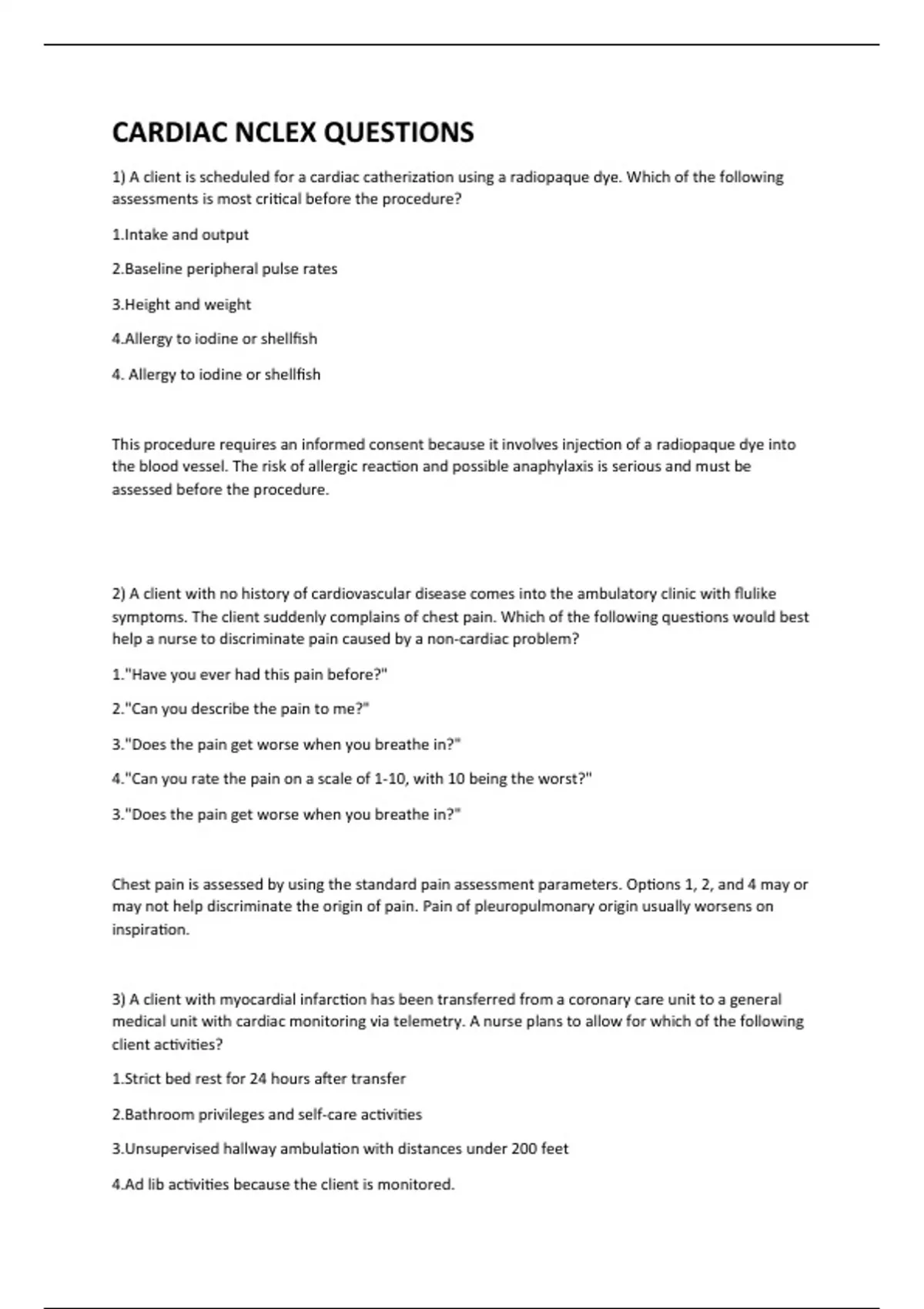 CARDIAC NCLEX QUESTIONS

1) A client is scheduled for a cardiac catherization using a radiopaque dye. Which of the following assessments is most critical before the procedure?

1.Intake and output

2.Baseline peripheral pulse rates

3.Height and weight

4.Allergy to iodine or shellfish

4. Allergy to iodine or shellfish

This procedure requires an informed consent because it involves injection of a radiopaque dye into the blood vessel. The risk of allergic reaction and possible anaphylaxis is serious and must be assessed before the procedure.

2) A client with no history of cardiovascular disease comes into the ambulatory clinic with flulike symptoms. The client suddenly complains of chest pain. Which of the following questions would best help a nurse to discriminate pain caused by a non-cardiac problem?

1."Have you ever had this pain before?"

2."Can you describe the pain to me?"

3."Does the pain get worse when you breathe in?"

4."Can you rate the pain on a scale of 1-10, with 10 being the worst?"

3."Does the pain get worse when you breathe in?"

Chest pain is assessed by using the standard pain assessment parameters. Options 1, 2, and 4 may or may not help discriminate the origin of pain. Pain of pleuropulmonary origin usually worsens on inspiration.

3) A client with myocardial infarction has been transferred from a coronary care unit to a general medical unit with cardiac monitoring via telemetry. A nurse plans to allow for which of the following client activities?

1.Strict bed rest for 24 hours after transfer

2.Bathroom privileges and self-care activities

3.Unsupervised hallway ambulation with distances under 200 feet

4.Ad lib activities because the client is monitored.